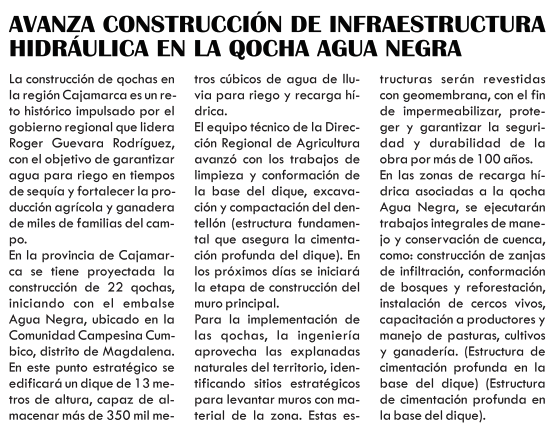 AVANZA CONSTRUCCIÓN DE INFRAESTRUCTURA HIDRÁULICA EN LA QOCHA AGUA NEGRA

La construcción de qochas en la región Cajamarca es un reto histórico impulsado por el gobierno regional que lidera Roger Guevara Rodríguez, con el objetivo de garantizar agua para riego en tiempos de sequía y fortalecer la producción agrícola y ganadera de miles de familias del campo.

En la provincia de Cajamarca se tiene proyectada la construcción de 22 qochas, iniciando con el embalse Agua Negra, ubicado en la Comunidad Campesina Cumbico, distrito de Magdalena.

En este punto estratégico se edificará un dique de 13 metros de altura, capaz de almacenar más de 350 mil metros cúbicos de agua de lluvia para riego y recarga hídrica.

El equipo técnico de la Dirección Regional de Agricultura avanzó con los trabajos de limpieza y conformación de la base del dique, excavación y compactación del dentellón (estructura fundamental que asegura la cimentación profunda del dique). En los próximos días se iniciará la etapa de construcción del muro principal.

Para la implementación de las qochas, la ingeniería aprovecha las explanadas naturales del territorio, identificando sitios estratégicos para levantar muros con material de la zona. Estas estructuras serán revestidas con geomembrana, con el fin de impermeabilizar, proteger y garantizar la seguridad y durabilidad de la obra por más de 100 años.

En las zonas de recarga hídrica asociadas a la qocha Agua Negra, se ejecutarán trabajos integrales de manejo y conservación de cuenca, como: construcción de zanjas de infiltración, conformación de bosques y reforestación, instalación de cercos vivos, capacitación a productores y manejo de pasturas, cultivos y ganadería. (Estructura de cimentación profunda en la base del dique) (Estructura de cimentación profunda en la base del dique).